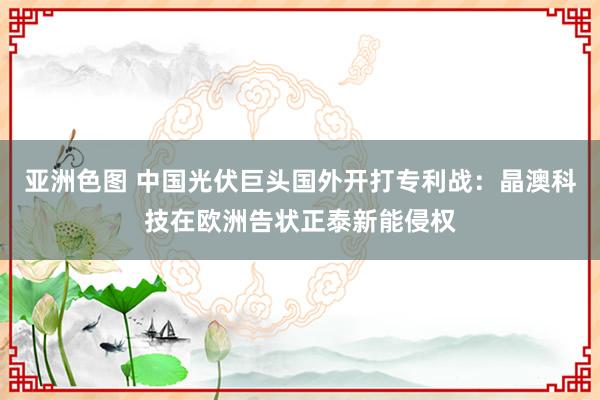 亚洲色图 中国光伏巨头国外开打专利战：晶澳科技在欧洲告状正泰新能侵权